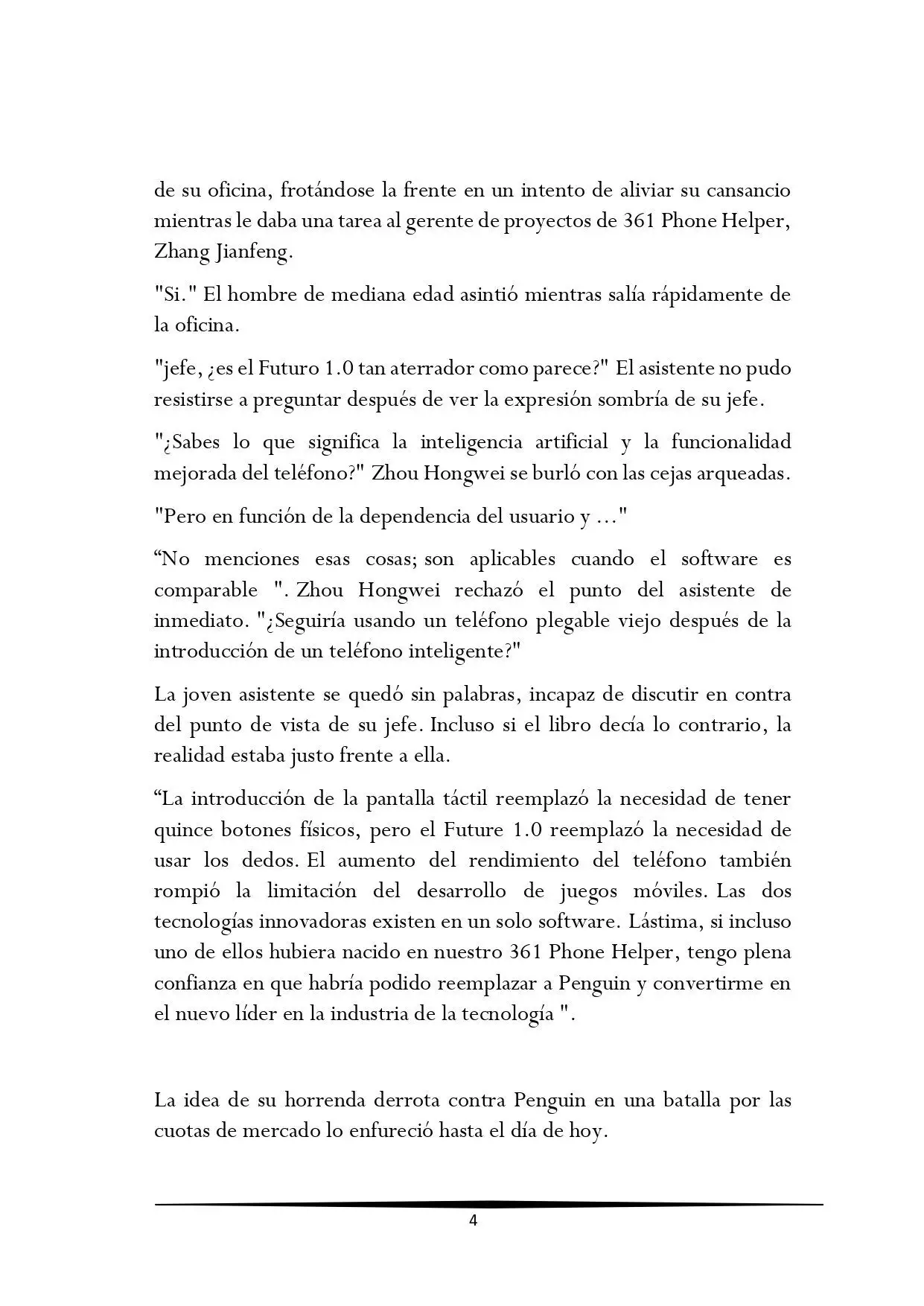 de su oficina, frotándose la frente en un intento de aliviar su cansancio mientras le daba una tarea al gerente de proyectos de 361 Phone Helper, Zhang Jianfeng.

"Si." El hombre de mediana edad asintió mientras salía rápidamente de la oficina.

"jefe, ¿es el Futuro 1.0 tan aterrador como parece?" El asistente no pudo resistirse a preguntar después de ver la expresión sombría de su jefe.

"¿Sabes lo que significa la inteligencia artificial y la funcionalidad mejorada del teléfono?" Zhou Hongwei se burló con las cejas arqueadas.

"Pero en función de la dependencia del usuario y ..."

“No menciones esas cosas; son aplicables cuando el software es comparable ". Zhou Hongwei rechazó el punto del asistente de inmediato. "¿Seguiría usando un teléfono plegable viejo después de la introducción de un teléfono inteligente?"

La joven asistente se quedó sin palabras, incapaz de discutir en contra del punto de vista de su jefe. Incluso si el libro decía lo contrario, la realidad estaba justo frente a ella.

“La introducción de la pantalla táctil reemplazó la necesidad de tener quince botones físicos, pero el Future 1.0 reemplazó la necesidad de usar los dedos. El aumento del rendimiento del teléfono también rompió la limitación del desarrollo de juegos móviles. Las dos tecnologías innovadoras existen en un solo software. Lástima, si incluso uno de ellos hubiera nacido en nuestro 361 Phone Helper, tengo plena confianza en que habría podido reemplazar a Penguin y convertirme en el nuevo líder en la industria de la tecnología ".

La idea de su horrenda derrota contra Penguin en una batalla por las cuotas de mercado lo enfureció hasta el día de hoy.

4